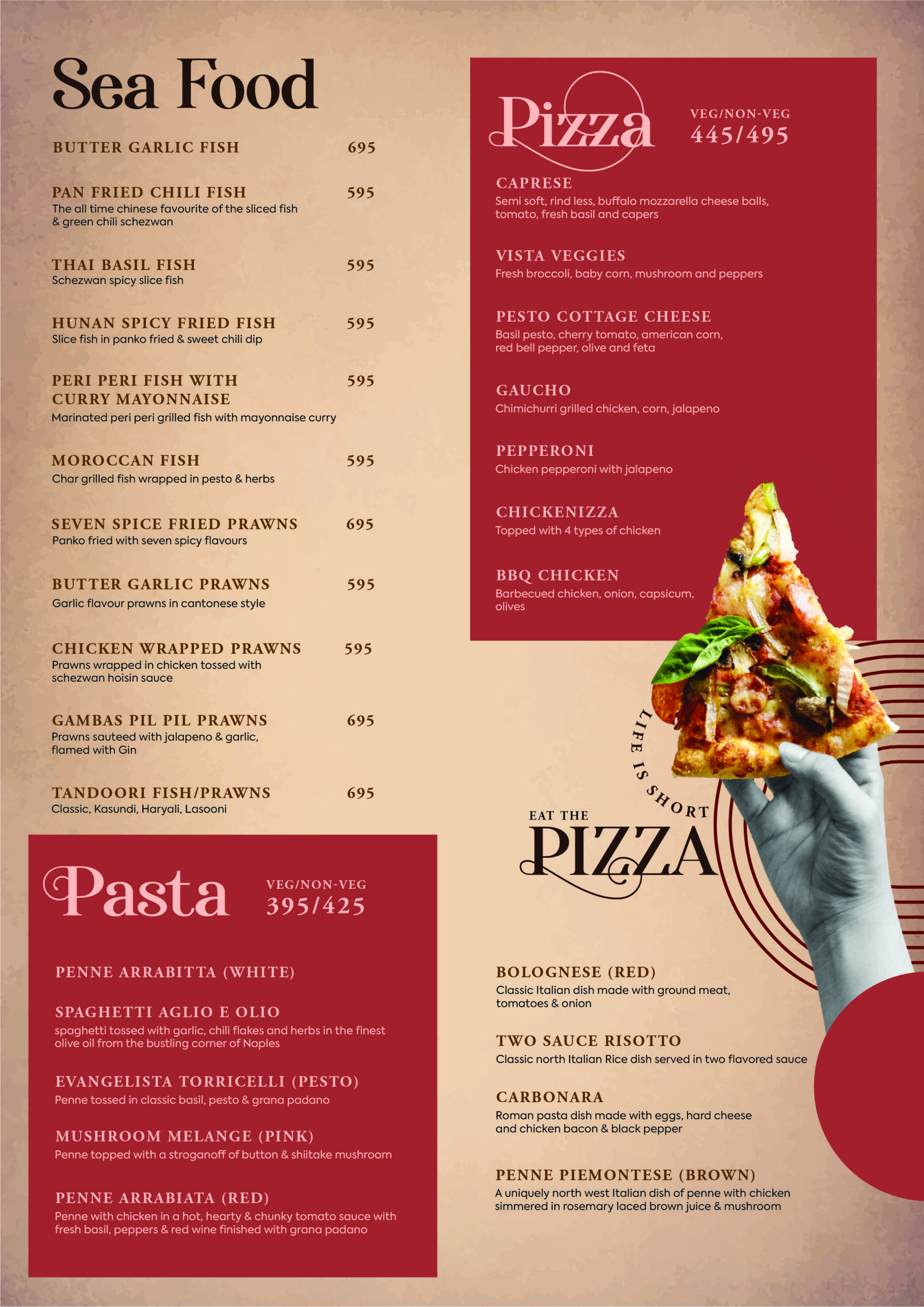 Sea Food

BUTTER GARLIC FISH 695

PAN FRIED CHILI FISH 595
The all time chinese favourite of the sliced fish & green chili schezwan

THAI BASIL FISH 595
Schezwan spicy slice fish

HUNAN SPICY FRIED FISH 595
Slice fish in panko fried & sweet chili dip

PERI PERI FISH WITH CURRY MAYONNAISE 595
Marinated peri peri grilled fish with mayonnaise curry

MOROCCAN FISH 595
Char grilled fish wrapped in pesto & herbs

SEVEN SPICE FRIED PRAWNS 695
Panko fried with seven spicy flavours

BUTTER GARLIC PRAWNS 595
Garlic flavour prawns in cantonese style

CHICKEN WRAPPED PRAWNS 595
Prawns wrapped in chicken tossed with schezwan hoisin sauce

GAMBAS PIL PIL PRAWNS 695
Prawns sauteed with jalapeno & garlic, flamed with Gin

TANDOORI FISH/PRAWNS 695
Classic, Kasundi, Haryali, Lasooni

Pasta
VEG/NON-VEG
395/425

PENNE ARRABITTA (WHITE)

SPAGHETTI AGLIO E OLIO
spaghetti tossed with garlic, chili flakes and herbs in the finest olive oil from the bustling corner of Naples

EVANGELISTA TORRICELLI (PESTO)
Penne tossed in classic basil, pesto & grana padano

MUSHROOM MELANGE (PINK)
Penne topped with a stroganoff of button & shiitake mushroom

PENNE ARRABIATA (RED)
Penne with chicken in a hot, hearty & chunky tomato sauce with fresh basil, peppers & red wine finished with grana padano

Pizza
VEG/NON-VEG
445/495

CAPRESE
Semi soft, rind less, buffalo mozzarella cheese balls, tomato, fresh basil and capers

VISTA VEGGIES
Fresh broccoli, baby corn, mushroom and peppers

PESTO COTTAGE CHEESE
Basil pesto, cherry tomato, american corn, red bell pepper, olive and feta

GAUCHO
Chimichurri grilled chicken, corn, jalapeno

PEPPERONI
Chicken pepperoni with jalapeno

CHICKENIZZA
Topped with 4 types of chicken

BBQ CHICKEN
Barbecued chicken, onion, capsicum, olives

LIFE IS SHORT
EAT THE
PIZZA

BOLOGNESE (RED)
Classic Italian dish made with ground meat, tomatoes & onion

TWO SAUCE RISOTTO
Classic north Italian Rice dish served in two flavored sauce

CARBONARA
Roman pasta dish made with eggs, hard cheese and chicken bacon & black pepper

PENNE PIEMONTESE (BROWN)
A uniquely north west Italian dish of penne with chicken simmered in rosemary laced brown juice & mushroom